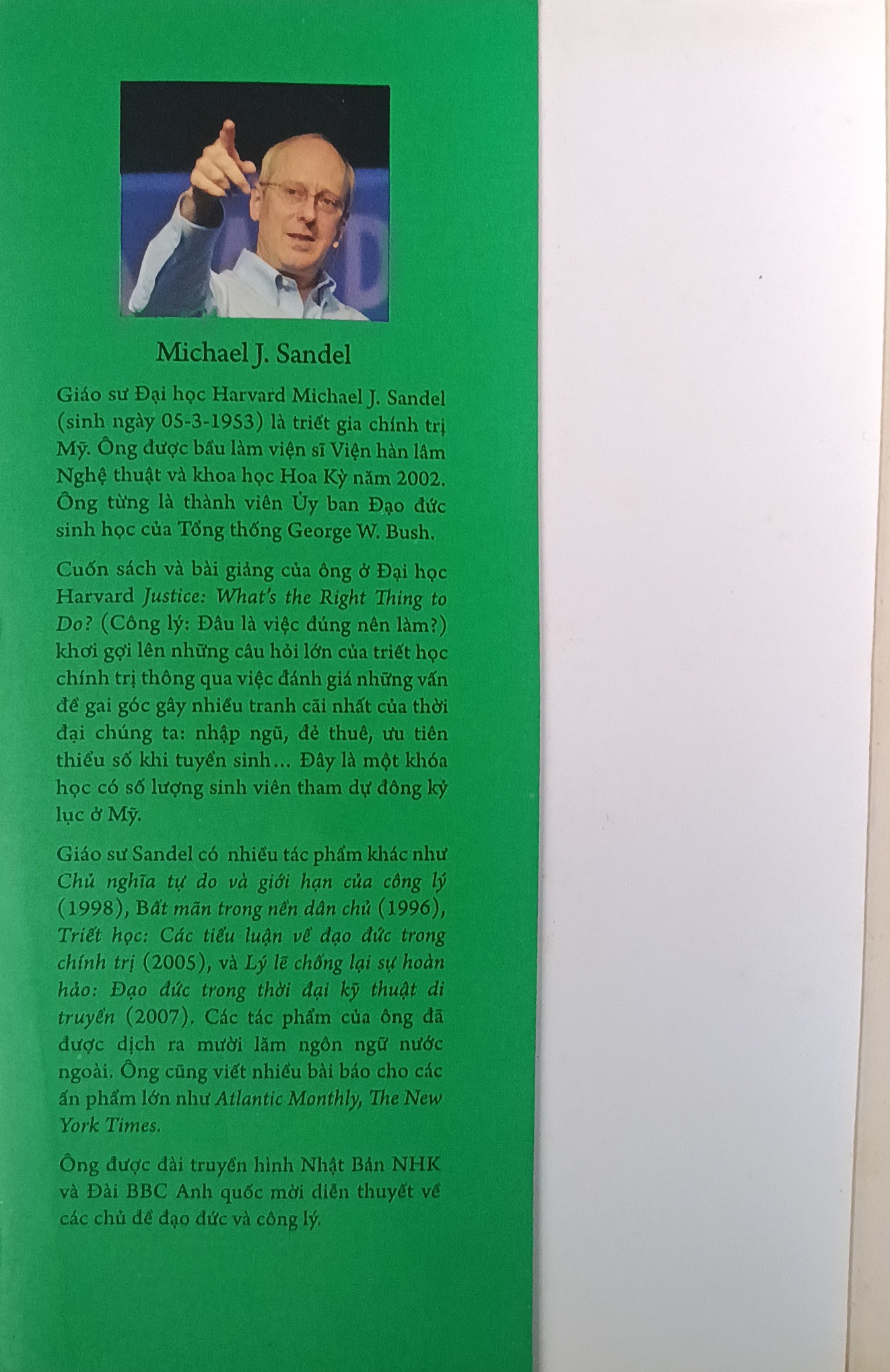 Michael J. Sandel

Giáo sư Đại học Harvard Michael J. Sandel (sinh ngày 05-3-1953) là triết gia chính trị Mỹ. Ông được bầu làm viện sĩ Viện hàn lâm Nghệ thuật và khoa học Hoa Kỳ năm 2002. Ông từng là thành viên Ủy ban Đạo đức sinh học của Tổng thống George W. Bush.

Cuốn sách và bài giảng của ông ở Đại học Harvard Justice: What's the Right Thing to Do? (Công lý: Đâu là việc đúng nên làm?) khơi gợi lên những câu hỏi lớn của triết học chính trị thông qua việc đánh giá những vấn đề gai góc gây nhiều tranh cãi nhất của thời đại chúng ta: nhập ngũ, đẻ thuê, ưu tiên thiểu số khi tuyển sinh... Đây là một khóa học có số lượng sinh viên tham dự đông kỷ lục ở Mỹ.

Giáo sư Sandel có nhiều tác phẩm khác như Chủ nghĩa tự do và giới hạn của công lý (1998), Bất mãn trong nền dân chủ (1996), Triết học: Các tiểu luận về đạo đức trong chính trị (2005), và Lý lẽ chống lại sự hoàn hảo: Đạo đức trong thời đại kỹ thuật di truyền (2007). Các tác phẩm của ông đã được dịch ra mười lăm ngôn ngữ nước ngoài. Ông cũng viết nhiều bài báo cho các ấn phẩm lớn như Atlantic Monthly, The New York Times.

Ông được đài truyền hình Nhật Bản NHK và Đài BBC Anh quốc mời diễn thuyết về các chủ đề đạo đức và công lý.